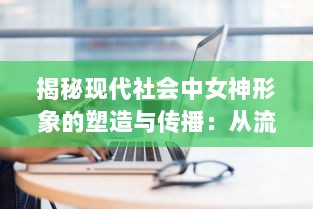 揭秘现代社会中女神形象的塑造与传播：从流